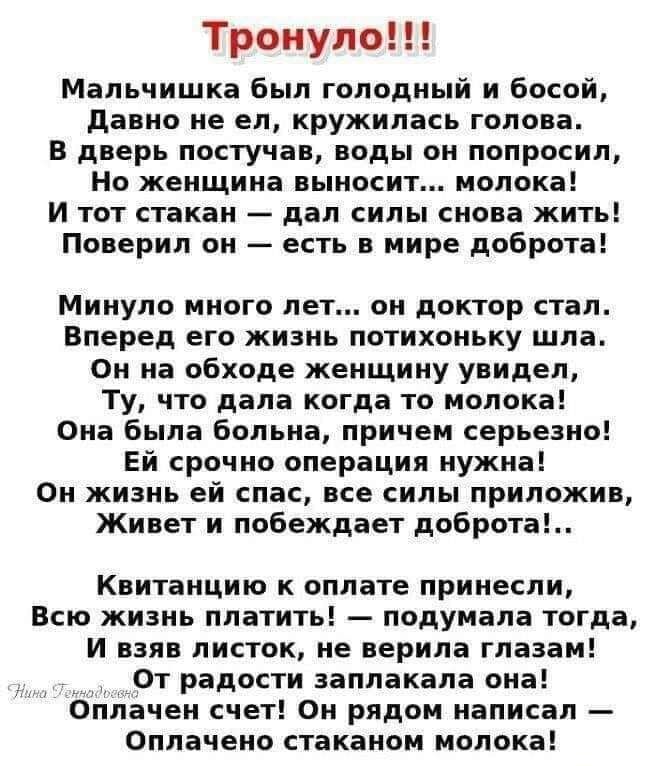 Тронуло!!!

Мальчишка был голодный и босой,
Давно не ел, кружилась голова.
В дверь постучав, воды он попросил,
Но женщина выносит... молока!
И тот стакан — дал силы снова жить!
Поверил он — есть в мире доброта!

Минуло много лет... он доктор стал.
Вперед его жизнь потихоньку шла.
Он на обходе женщину увидел,
Ту, что дала когда то молока!
Она была больна, причем серьезно!
Ей срочно операция нужна!
Он жизнь ей спас, все силы приложив,
Живет и побеждает доброта!..

Квитанцию к оплате принесли,
Всю жизнь платить! — подумала тогда,
И взяв листок, не верила глазам!
От радости заплакала она!
Оплачен счет! Он рядом написал —
Оплачено стаканом молока!

Нина Геннадьевна